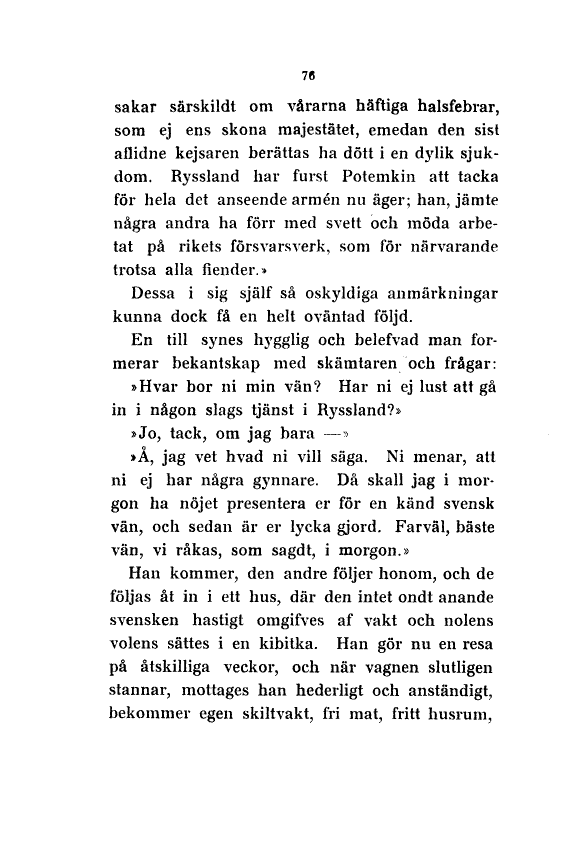 76

sakar särskildt om vårarna häftiga halsfebrar, som ej ens skona majestätet, emedan den sist aflidne kejsaren berättas ha dött i en dylik sjukdom. Ryssland har furst Potemkin att tacka för hela det anseende armén nu äger; han, jämte några andra ha förr med svett och möda arbetat på rikets försvarsverk, som för närvarande trotsa alla fiender.»

Dessa i sig själf så oskyldiga anmärkningar kunna dock få en helt oväntad följd.

En till synes hygglig och belefvad man formerar bekantskap med skämtaren och frågar:

»Hvar bor ni min vän? Har ni ej lust att gå in i någon slags tjänst i Ryssland?»

»Jo, tack, om jag bara —»

»Å, jag vet hvad ni vill säga. Ni menar, att ni ej har några gynnare. Då skall jag i morgon ha nöjet presentera er för en känd svensk vän, och sedan är er lycka gjord. Farväl, bäste vän, vi råkas, som sagdt, i morgon.»

Han kommer, den andre följer honom, och de följas åt in i ett hus, där den intet ondt anande svensken hastigt omgifves af vakt och nolens volens sättes i en kibitka. Han gör nu en resa på åtskilliga veckor, och när vagnen slutligen stannar, mottages han hederligt och anständigt, bekommer egen skiltvakt, fri mat, fritt husrum,